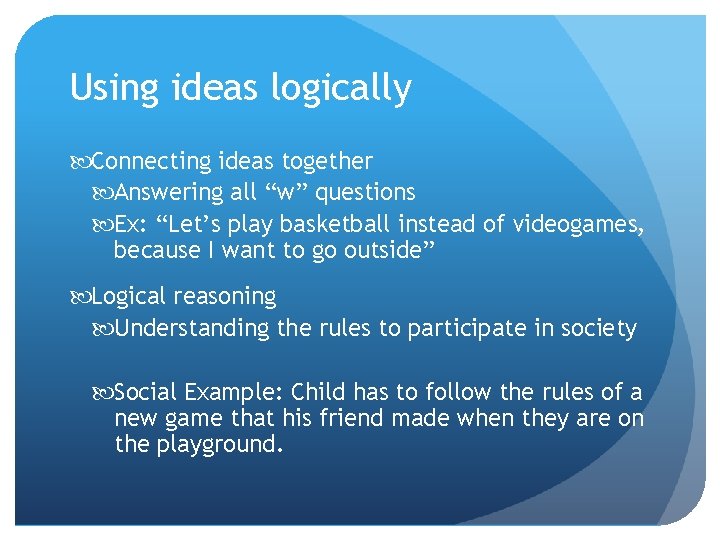 Using ideas logically

Connecting ideas together

Answering all “w” questions

Ex: “Let’s play basketball instead of videogames, because I want to go outside”

Logical reasoning

Understanding the rules to participate in society

Social Example: Child has to follow the rules of a new game that his friend made when they are on the playground.